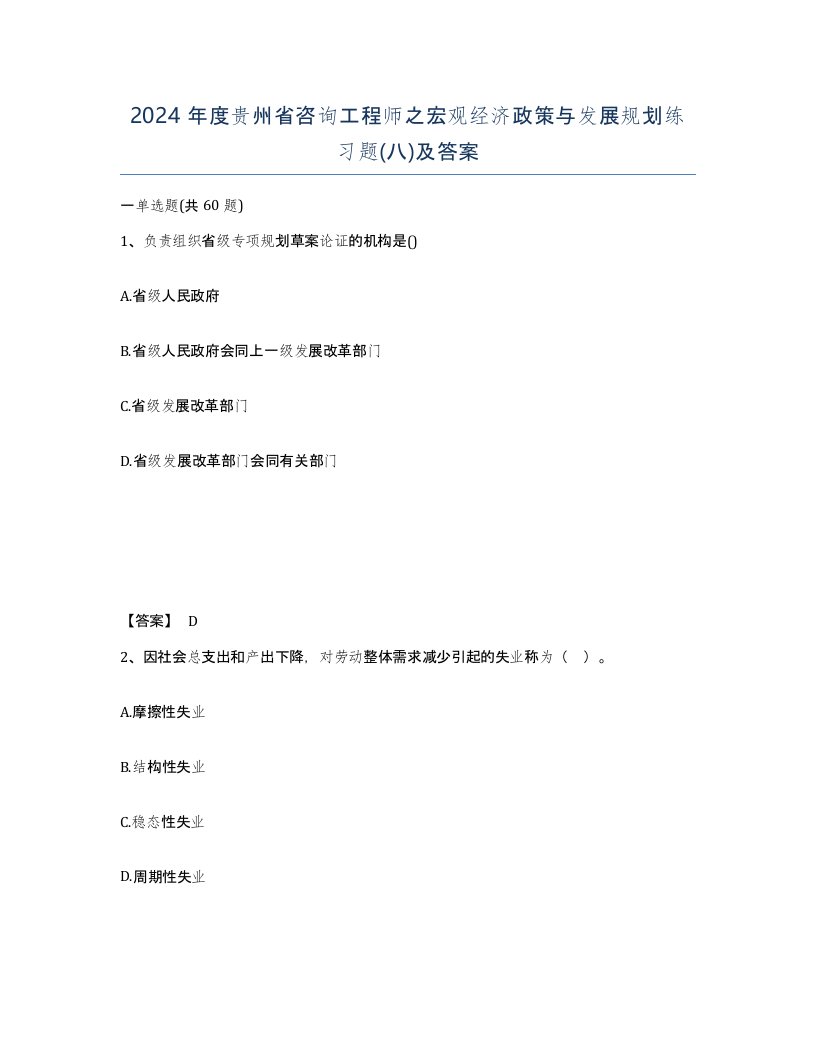 2024年度贵州省咨询工程师之宏观经济政策与发展规划练习题(八)及答案

一单选题(共60题)

1、负责组织省级专项规划草案论证的机构是()

A.省级人民政府

B.省级人民政府会同上一级发展改革部门

C.省级发展改革部门

D.省级发展改革部门会同有关部门

【答案】 D

2、因社会总支出和产出下降，对劳动整体需求减少引起的失业称为（ ）。

A.摩擦性失业

B.结构性失业

C.稳态性失业

D.周期性失业